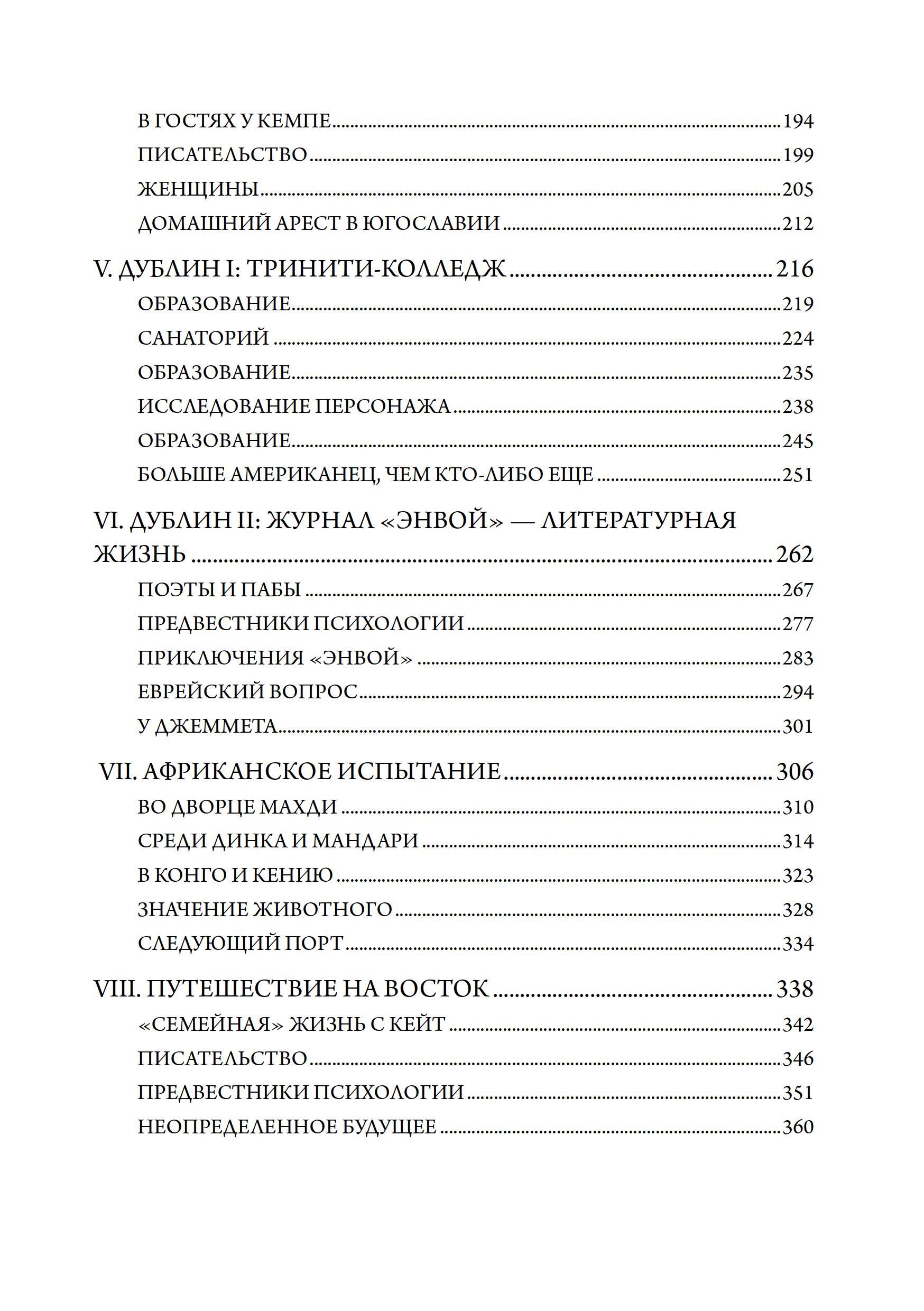 В ГОСТЯХ У КЕМПЕ 194
ПИСАТЕЛЬСТВО 199
ЖЕНЩИНЫ 205
ДОМАШНИЙ АРЕСТ В ЮГОСЛАВИИ 212

V. ДУБЛИН I: ТРИНИТИ-КОЛЛЕДЖ 216
ОБРАЗОВАНИЕ 219
САНАТОРИЙ 224
ОБРАЗОВАНИЕ 235
ИССЛЕДОВАНИЕ ПЕРСОНАЖА 238
ОБРАЗОВАНИЕ 245
БОЛЬШЕ АМЕРИКАНЕЦ, ЧЕМ КТО-ЛИБО ЕЩЕ 251

VI. ДУБЛИН II: ЖУРНАЛ «ЭНВОЙ» — ЛИТЕРАТУРНАЯ ЖИЗНЬ 262
ПОЭТЫ И ПАБЫ 267
ПРЕДВЕСТНИКИ ПСИХОЛОГИИ 277
ПРИКЛЮЧЕНИЯ «ЭНВОЙ» 283
ЕВРЕЙСКИЙ ВОПРОС 294
У ДЖЕММЕТА 301

VII. АФРИКАНСКОЕ ИСПЫТАНИЕ 306
ВО ДВОРЦЕ МАХДИ 310
СРЕДИ ДИНКА И МАНДАРИ 314
В КОНГО И КЕНИЮ 323
ЗНАЧЕНИЕ ЖИВОТНОГО 328
СЛЕДУЮЩИЙ ПОРТ 334

VIII. ПУТЕШЕСТВИЕ НА ВОСТОК 338
«СЕМЕЙНАЯ» ЖИЗНЬ С КЕЙТ 342
ПИСАТЕЛЬСТВО 346
ПРЕДВЕСТНИКИ ПСИХОЛОГИИ 351
НЕОПРЕДЕЛЕННОЕ БУДУЩЕЕ 360